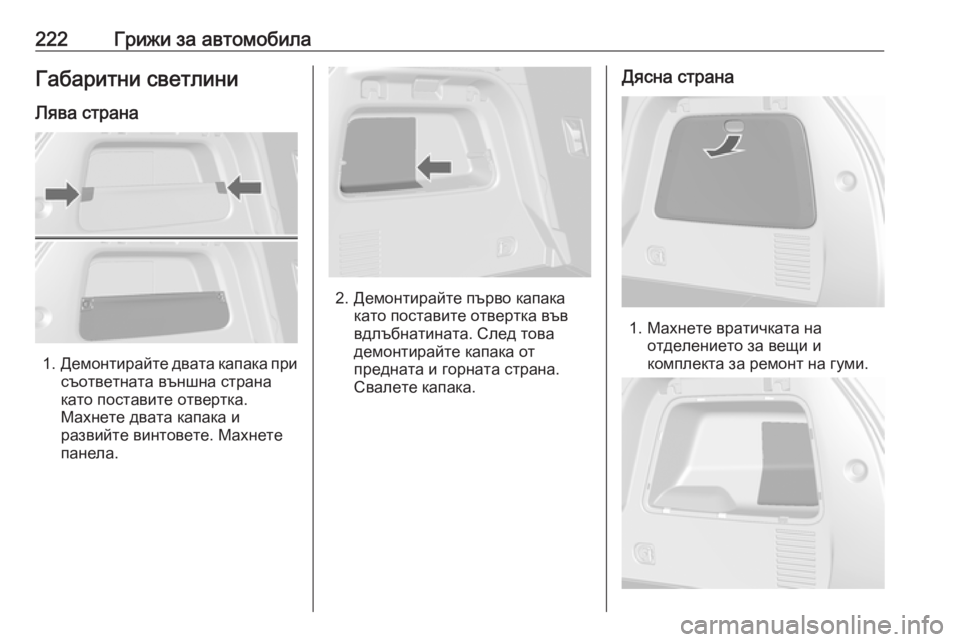 222 Грижи за автомобила

Габаритни светлини

Лява страна

1. Демонтирайте двата капака при съответната външна страна като поставите отвертка. Махнете двата капака и развийте винтовете. Махнете панела.

2. Демонтирайте първо капака като поставите отвертка във вдлъбнатината. След това демонтирайте капака от предната и горната страна. Свалете капака.

Дясна страна

1. Махнете вратичката на отделението за вещи и комплекта за ремонт на гуми.

carmanualsonline.info